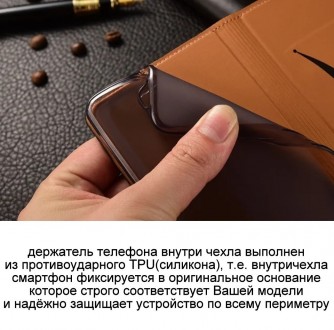 держатель телефона внутри чехла выполнен из противоударного TPU(силикона), т.е. внутричехла смартфон фиксируется в оригинальное основание которое строго соответствует Вашей модели и надёжно защищает устройство по всему периметру